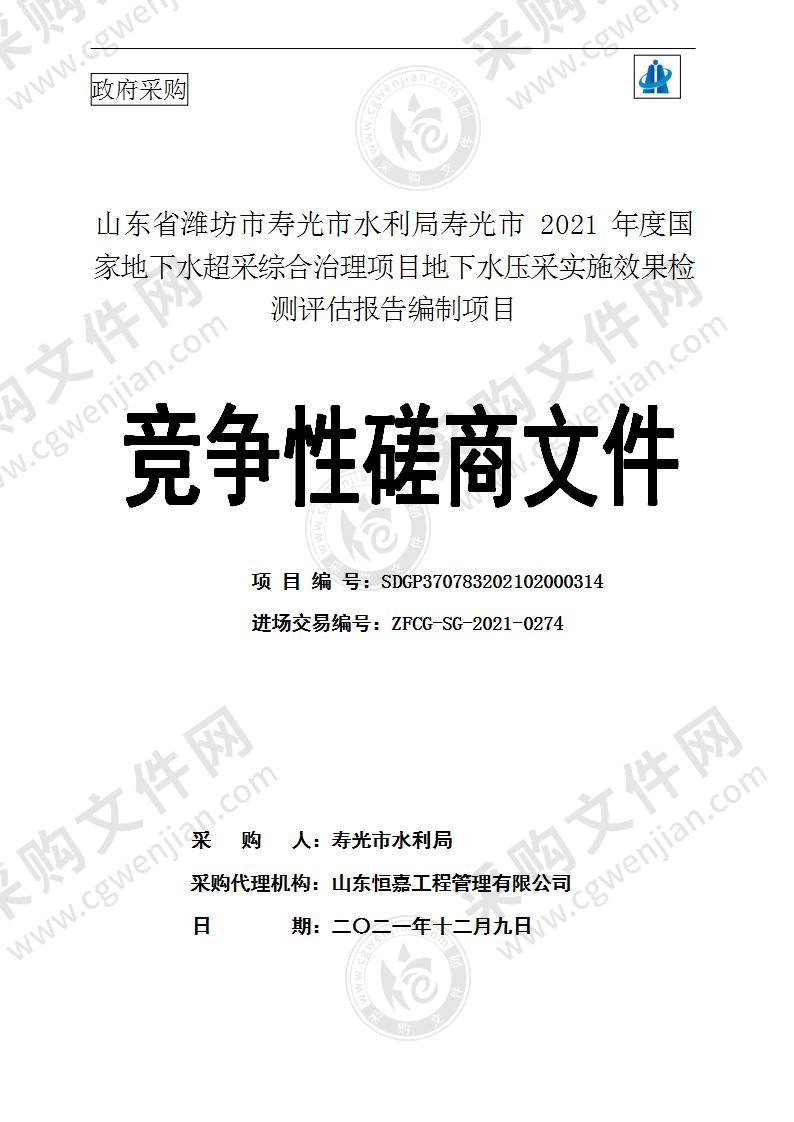 政府采购

山东省潍坊市寿光市水利局寿光市 2021 年度国家地下水超采综合治理项目地下水压采实施效果检测评估报告编制项目

竞争性磋商文件

项 目 编 号：SDGP370783202102000314

进场交易编号：ZFCG-SG-2021-0274

采 购 人：寿光市水利局

采购代理机构：山东恒嘉工程管理有限公司

日 期：二〇二一年十二月九日

采购文件网 www.cgwenjian.com